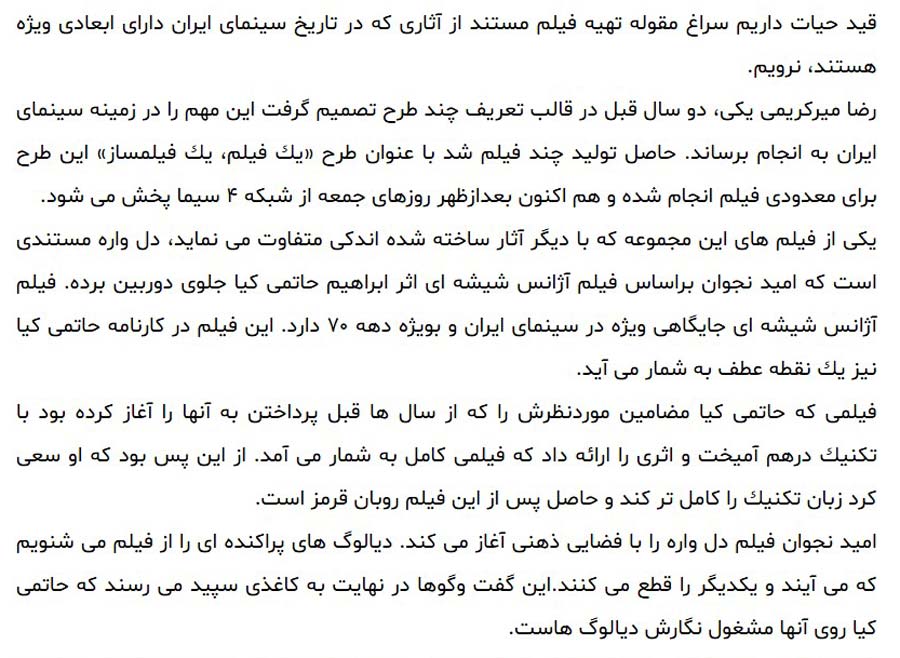 قید حیات داریم سراغ مقوله تهیه فیلم مستند از آثاری که در تاریخ سینمای ایران دارای ابعادی ویژه هستند، نرویم.

رضا میرکریمی یکی، دو سال قبل در قالب تعریف چند طرح تصمیم گرفت این مهم را در زمینه سینمای ایران به انجام برساند. حاصل تولید چند فیلم شد با عنوان طرح «یك فیلم، یك فیلمساز» این طرح برای معدودی فیلم انجام شده و هم اکنون بعدازظهر روزهای جمعه از شبکه ۴ سیما پخش می شود.

یکی از فیلم های این مجموعه که با دیگر آثار ساخته شده اندکی متفاوت می نماید، دل واره مستندی است که امید نجوان براساس فیلم آژانس شیشه ای اثر ابراهیم حاتمی کیا جلوی دوربین برده. فیلم آژانس شیشه ای جایگاهی ویژه در سینمای ایران و بویژه دهه ۷۰ دارد. این فیلم در کارنامه حاتمی کیا نیز یك نقطه عطف به شمار می آید.

فیلمی که حاتمی کیا مضامین موردنظرش را که از سال ها قبل پرداختن به آنها را آغاز کرده بود با تکنیك درهم آمیخت و اثری را ارائه داد که فیلمی کامل به شمار می آمد. از این پس بود که او سعی کرد زبان تکنیك را کامل تر کند و حاصل پس از این فیلم روبان قرمز است.

امید نجوان فیلم دل واره را با فضایی ذهنی آغاز می کند. دیالوگ های پراکنده ای را از فیلم می شنویم که می آیند و یکدیگر را قطع می کنند.این گفت وگوها در نهایت به کاغذی سپید می رسند که حاتمی کیا روی آنها مشغول نگارش دیالوگ هاست.